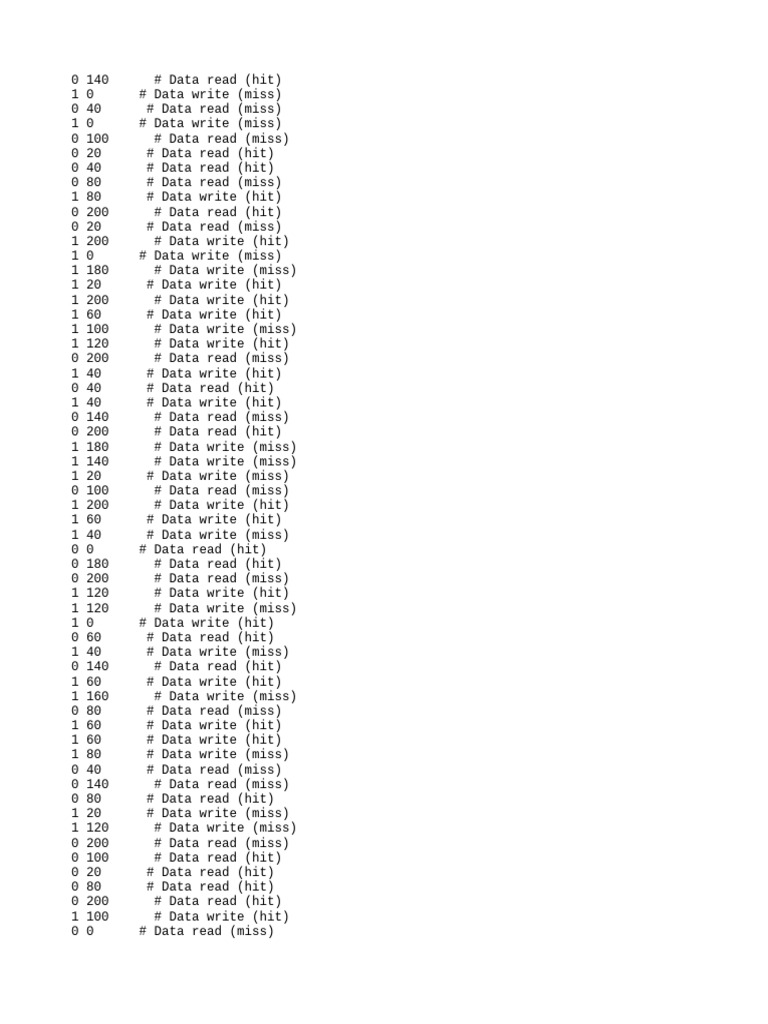 0 140 # Data read (hit)
1 0 # Data write (miss)
0 40 # Data read (miss)
1 0 # Data write (miss)
0 100 # Data read (miss)
0 20 # Data read (hit)
0 40 # Data read (hit)
0 80 # Data read (miss)
1 80 # Data write (hit)
0 200 # Data read (hit)
0 20 # Data read (miss)
1 200 # Data write (hit)
1 0 # Data write (miss)
1 180 # Data write (miss)
1 20 # Data write (hit)
1 200 # Data write (hit)
1 60 # Data write (hit)
1 100 # Data write (miss)
1 120 # Data write (hit)
0 200 # Data read (miss)
1 40 # Data write (hit)
0 40 # Data read (hit)
1 40 # Data write (hit)
0 140 # Data read (miss)
0 200 # Data read (hit)
1 180 # Data write (miss)
1 140 # Data write (miss)
1 20 # Data write (miss)
0 100 # Data read (miss)
1 200 # Data write (hit)
1 60 # Data write (hit)
1 40 # Data write (miss)
0 0 # Data read (hit)
0 180 # Data read (hit)
0 200 # Data read (miss)
1 120 # Data write (hit)
1 120 # Data write (miss)
1 0 # Data write (hit)
0 60 # Data read (hit)
1 40 # Data write (miss)
0 140 # Data read (hit)
1 60 # Data write (hit)
1 160 # Data write (miss)
0 80 # Data read (miss)
1 60 # Data write (hit)
1 60 # Data write (hit)
1 80 # Data write (miss)
0 40 # Data read (miss)
0 140 # Data read (miss)
0 80 # Data read (hit)
1 20 # Data write (miss)
1 120 # Data write (miss)
0 200 # Data read (miss)
0 100 # Data read (hit)
0 20 # Data read (hit)
0 80 # Data read (hit)
0 200 # Data read (hit)
1 100 # Data write (hit)
0 0 # Data read (miss)